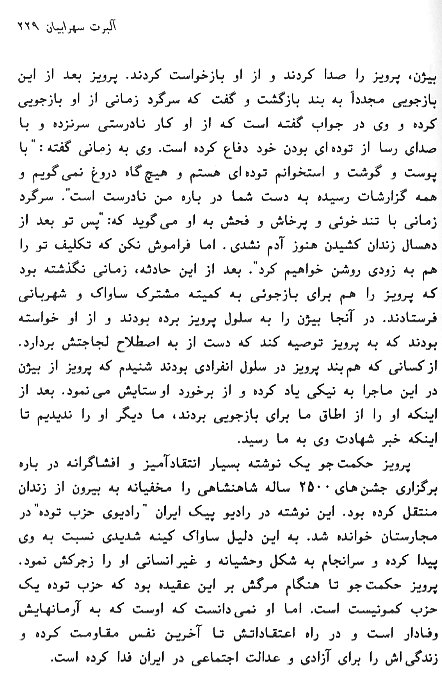 آلبرت سهرابیان ۲۲۹

بیژن، پرویز را صدا کردند و از او بازخواست کردند. پرویز بعد از این بازجویی مجدداً به بند بازگشت و گفت که سرگرد زمانی از او بازجویی کرده و وی در جواب گفته است که از او کار نادرستی سرنزده و با صدای رسا از توده‌ای بودن خود دفاع کرده است. وی به زمانی گفته: "با پوست و گوشت و استخوانم توده‌ای هستم و هیچ‌گاه دروغ نمی‌گویم و همه گزارشات رسیده به دست شما در باره من نادرست است". سرگرد زمانی با تندخوئی و پرخاش و فحش به او می‌گوید که: "پس تو بعد از دهسال زندان کشیدن هنوز آدم نشدی. اما فراموش نکن که تکلیف تو را هم به زودی روشن خواهیم کرد". بعد از این حادثه، زمانی نگذشته بود که پرویز را هم برای بازجوئی به کمیته مشترک ساواک و شهربانی فرستادند. در آنجا بیژن را به سلول پرویز برده بودند و از او خواسته بودند که به پرویز توصیه کند که دست از به اصطلاح لجاجتش بردارد. از کسانی که هم‌بند پرویز در سلول انفرادی بودند شنیدم که پرویز از بیژن در این ماجرا به نیکی یاد کرده و از برخورد او ستایش می‌نمود. بعد از اینکه او را از اطاق ما برای بازجویی بردند، ما دیگر او را ندیدیم تا اینکه خبر شهادت وی به ما رسید.

پرویز حکمت‌جو یک نوشته بسیار انتقادآمیز و افشاگرانه در باره برگزاری جشن‌های ۲۵۰۰ ساله شاهنشاهی را مخفیانه به بیرون از زندان منتقل کرده بود. این نوشته در رادیو پیک ایران "رادیوی حزب توده" در مجارستان خوانده شد. به این دلیل ساواک کینه شدیدی نسبت به وی پیدا کرده و سرانجام به شکل وحشیانه و غیر انسانی او را زجرکش نمود. پرویز حکمت‌جو تا هنگام مرگش بر این عقیده بود که حزب توده یک حزب کمونیست است. اما او نمی‌دانست که اوست که به آرمانهایش وفادار است و در راه اعتقاداتش تا آخرین نفس مقاومت کرده و زندگی‌اش را برای آزادی و عدالت اجتماعی در ایران فدا کرده است.